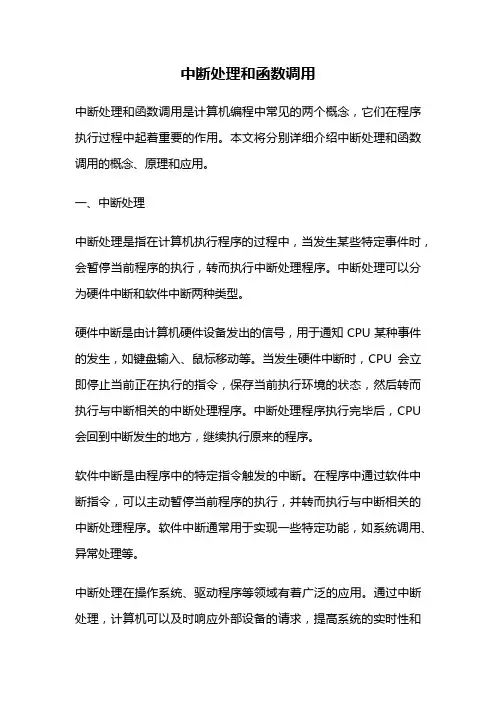 中断处理和函数调用

中断处理和函数调用是计算机编程中常见的两个概念，它们在程序执行过程中起着重要的作用。本文将分别详细介绍中断处理和函数调用的概念、原理和应用。

一、中断处理

中断处理是指在计算机执行程序的过程中，当发生某些特定事件时，会暂停当前程序的执行，转而执行中断处理程序。中断处理可以分为硬件中断和软件中断两种类型。

硬件中断是由计算机硬件设备发出的信号，用于通知 CPU 某种事件的发生，如键盘输入、鼠标移动等。当发生硬件中断时，CPU 会立即停止当前正在执行的指令，保存当前执行环境的状态，然后转而执行与中断相关的中断处理程序。中断处理程序执行完毕后，CPU 会回到中断发生的地方，继续执行原来的程序。

软件中断是由程序中的特定指令触发的中断。在程序中通过软件中断指令，可以主动暂停当前程序的执行，并转而执行与中断相关的中断处理程序。软件中断通常用于实现一些特定功能，如系统调用、异常处理等。

中断处理在操作系统、驱动程序等领域有着广泛的应用。通过中断处理，计算机可以及时响应外部设备的请求，提高系统的实时性和